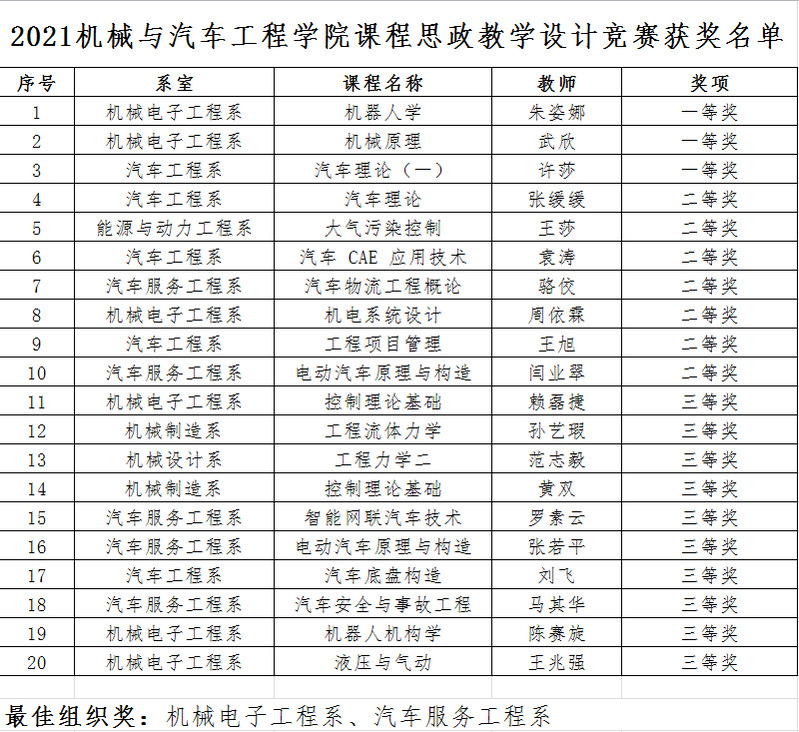 2021机械与汽车工程学院课程思政教学设计竞赛获奖名单

| 序号 | 系室 | 课程名称 | 教师 | 奖项 |
|---|---|---|---|---|
| 1 | 机械电子工程系 | 机器人学 | 朱姿娜 | 一等奖 |
| 2 | 机械电子工程系 | 机械原理 | 武欣 | 一等奖 |
| 3 | 汽车工程系 | 汽车理论（一） | 许莎 | 一等奖 |
| 4 | 汽车工程系 | 汽车理论 | 张缓缓 | 二等奖 |
| 5 | 能源与动力工程系 | 大气污染控制 | 王莎 | 二等奖 |
| 6 | 汽车工程系 | 汽车 CAE 应用技术 | 袁涛 | 二等奖 |
| 7 | 汽车服务工程系 | 汽车物流工程概论 | 骆佼 | 二等奖 |
| 8 | 机械电子工程系 | 机电系统设计 | 周依霖 | 二等奖 |
| 9 | 汽车工程系 | 工程项目管理 | 王旭 | 二等奖 |
| 10 | 汽车服务工程系 | 电动汽车原理与构造 | 闫业翠 | 二等奖 |
| 11 | 机械电子工程系 | 控制理论基础 | 赖磊捷 | 三等奖 |
| 12 | 机械制造系 | 工程流体力学 | 孙艺瑕 | 三等奖 |
| 13 | 机械设计系 | 工程力学二 | 范志毅 | 三等奖 |
| 14 | 机械制造系 | 控制理论基础 | 黄双 | 三等奖 |
| 15 | 汽车服务工程系 | 智能网联汽车技术 | 罗素云 | 三等奖 |
| 16 | 汽车服务工程系 | 电动汽车原理与构造 | 张若平 | 三等奖 |
| 17 | 汽车工程系 | 汽车底盘构造 | 刘飞 | 三等奖 |
| 18 | 汽车服务工程系 | 汽车安全与事故工程 | 马其华 | 三等奖 |
| 19 | 机械电子工程系 | 机器人机构学 | 陈赛旋 | 三等奖 |
| 20 | 机械电子工程系 | 液压与气动 | 王兆强 | 三等奖 |

最佳组织奖：机械电子工程系、汽车服务工程系